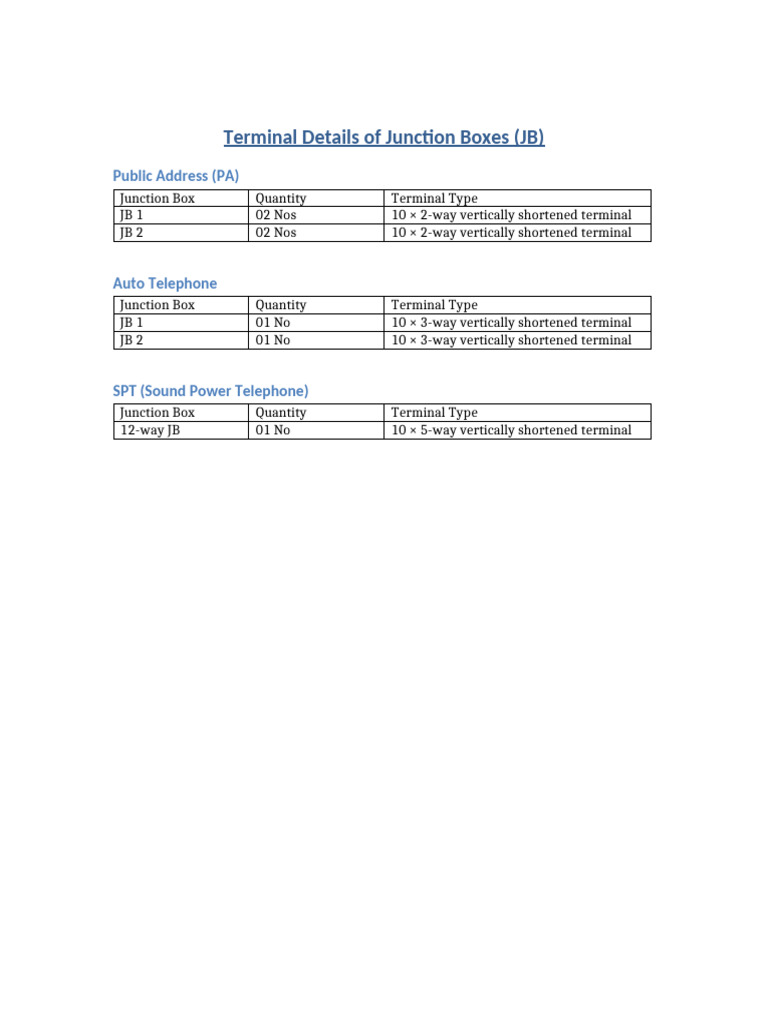 Terminal Details of Junction Boxes (JB)

Public Address (PA)

| Junction Box | Quantity | Terminal Type |
|---|---|---|
| JB 1 | 02 Nos | 10 × 2-way vertically shortened terminal |
| JB 2 | 02 Nos | 10 × 2-way vertically shortened terminal |

Auto Telephone

| Junction Box | Quantity | Terminal Type |
|---|---|---|
| JB 1 | 01 No | 10 × 3-way vertically shortened terminal |
| JB 2 | 01 No | 10 × 3-way vertically shortened terminal |

SPT (Sound Power Telephone)

| Junction Box | Quantity | Terminal Type |
|---|---|---|
| 12-way JB | 01 No | 10 × 5-way vertically shortened terminal |